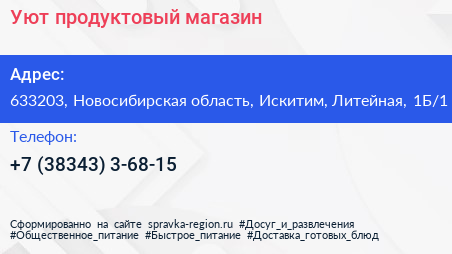 Уют продуктовый магазин

Адрес:

633203, Новосибирская область, Искитим, Литейная, 1Б/1

Телефон:

+7 (38343) 3-68-15

Сформированно на сайте spravka-region.ru #Досуг_и_развлечения #Общественное_питание #Быстрое_питание #Доставка_готовых_блюд